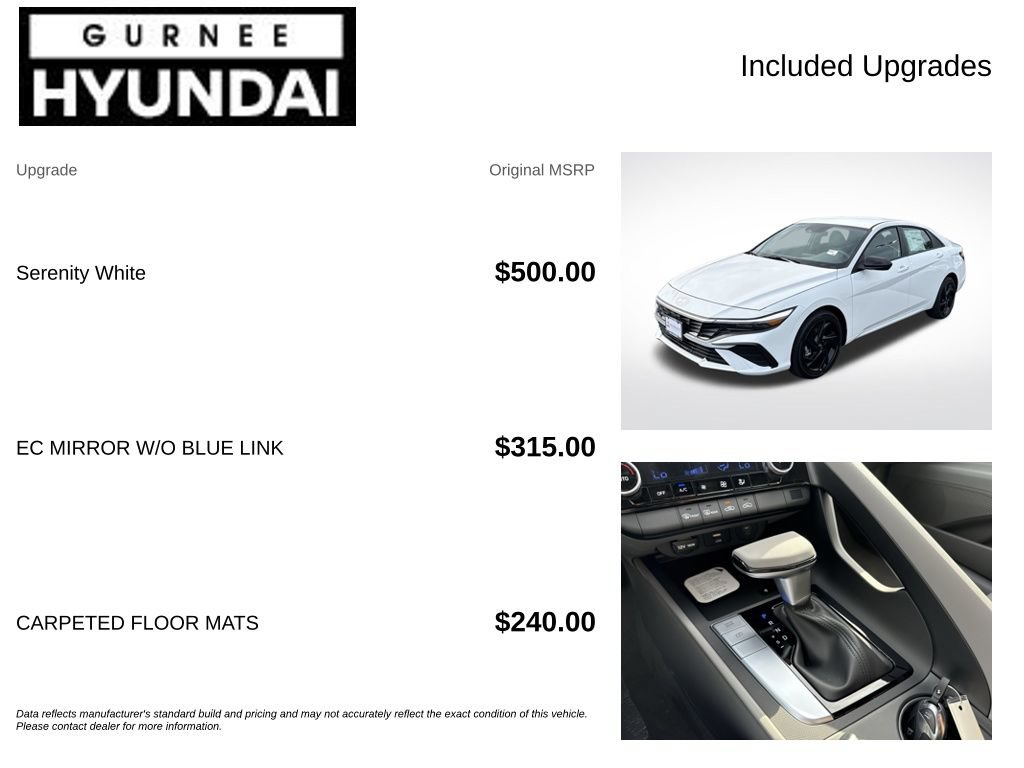 GURNEE
HYUNDAI

Included Upgrades

| Upgrade | Original MSRP |
|---|---|
| Serenity White | $500.00 |
| EC MIRROR W/O BLUE LINK | $315.00 |
| CARPETED FLOOR MATS | $240.00 |

Data reflects manufacturer's standard build and pricing and may not accurately reflect the exact condition of this vehicle. Please contact dealer for more information.